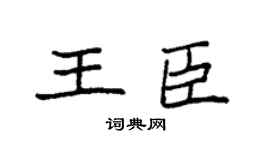 王臣

词典网